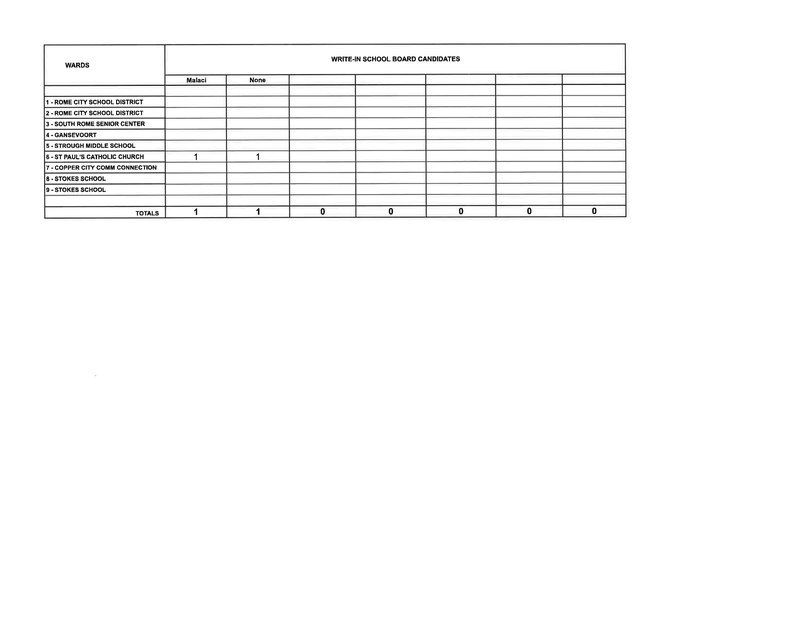 | WARDS | WRITE-IN SCHOOL BOARD CANDIDATES | | | | | | |
|---|---|---|---|---|---|---|---|
| | Malaci | None | | | | | |
| 1 - ROME CITY SCHOOL DISTRICT | | | | | | | |
| 2 - ROME CITY SCHOOL DISTRICT | | | | | | | |
| 3 - SOUTH ROME SENIOR CENTER | | | | | | | |
| 4 - GANSEVOORT | | | | | | | |
| 5 - STROUGH MIDDLE SCHOOL | | | | | | | |
| 6 - ST PAUL'S CATHOLIC CHURCH | 1 | 1 | | | | | |
| 7 - COPPER CITY COMM CONNECTION | | | | | | | |
| 8 - STOKES SCHOOL | | | | | | | |
| 9 - STOKES SCHOOL | | | | | | | |
| TOTALS | 1 | 1 | 0 | 0 | 0 | 0 | 0 |